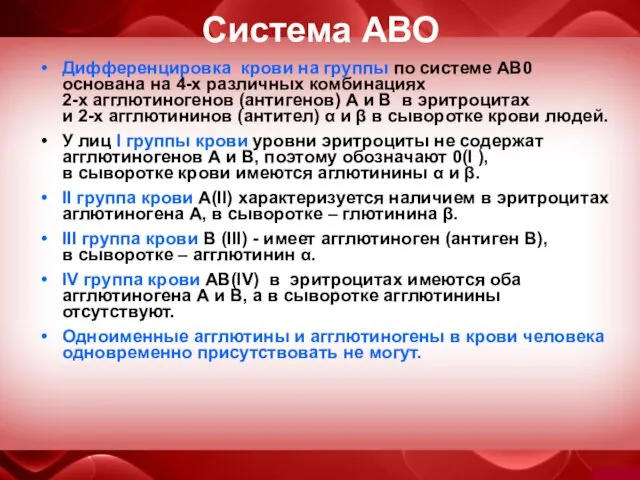 Система АВО

• Дифференцировка крови на группы по системе АВ0 основана на 4-х различных комбинациях 2-х агглютиногенов (антигенов) А и В в эритроцитах и 2-х агглютининов (антител) α и β в сыворотке крови людей.

• У лиц I группы крови уровни эритроциты не содержат агглютиногенов А и В, поэтому обозначают 0(I ), в сыворотке крови имеются аглютинины α и β.

• II группа крови А(II) характеризуется наличием в эритроцитах аглютиногена А, в сыворотке – глютинина β.

• III группа крови В (III) - имеет агглютиноген (антиген В), в сыворотке – агглютинин α.

• IV группа крови АВ(IV) в эритроцитах имеются оба агглютиногена А и В, а в сыворотке агглютинины отсутствуют.

• Одноименные агглютины и агглютиногены в крови человека одновременно присутствовать не могут.